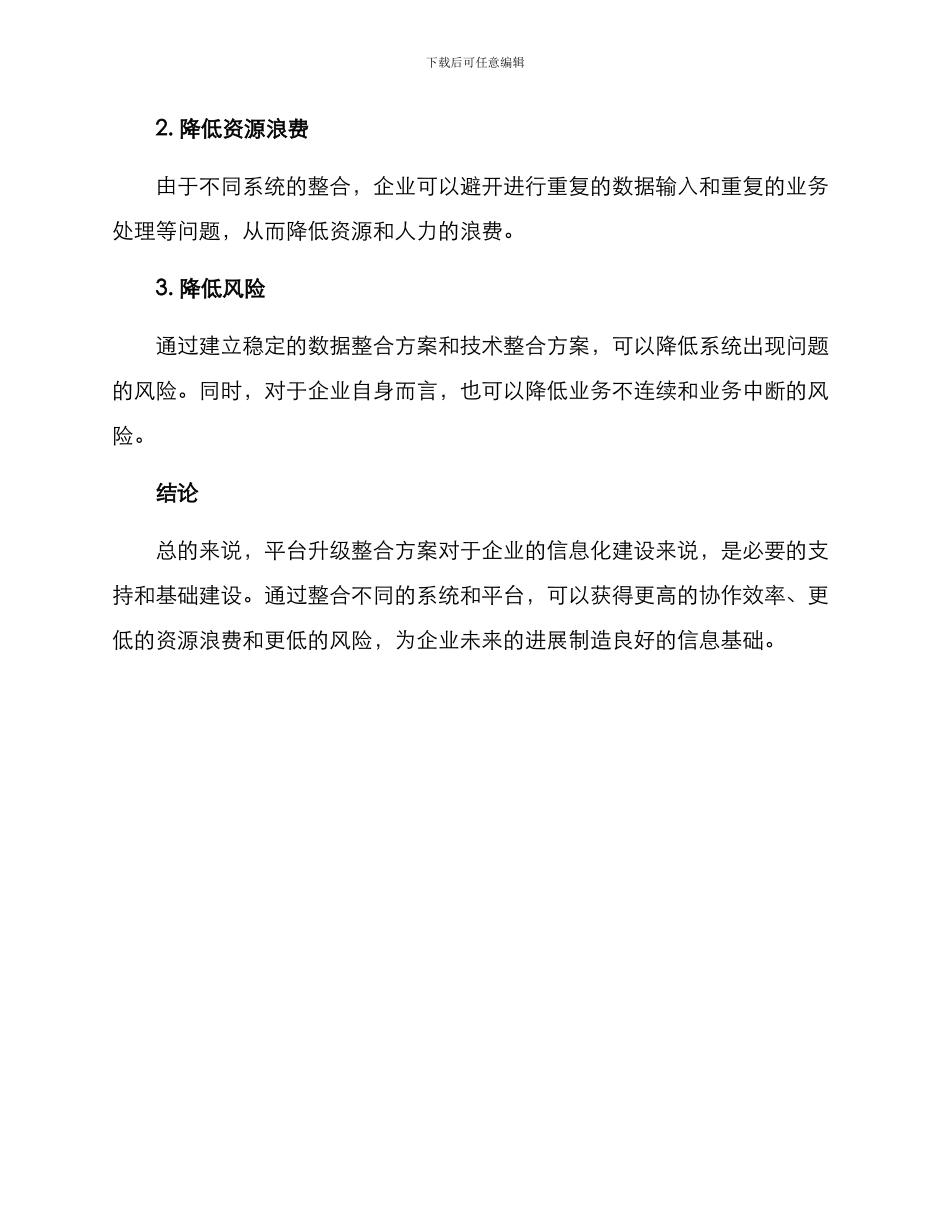 下载后可任意编辑

2. 降低资源浪费

由于不同系统的整合，企业可以避开进行重复的数据输入和重复的业务处理等问题，从而降低资源和人力的浪费。

3. 降低风险

通过建立稳定的数据整合方案和技术整合方案，可以降低系统出现问题的风险。同时，对于企业自身而言，也可以降低业务不连续和业务中断的风险。

结论

总的来说，平台升级整合方案对于企业的信息化建设来说，是必要的支持和基础建设。通过整合不同的系统和平台，可以获得更高的协作效率、更低的资源浪费和更低的风险，为企业未来的进展制造良好的信息基础。